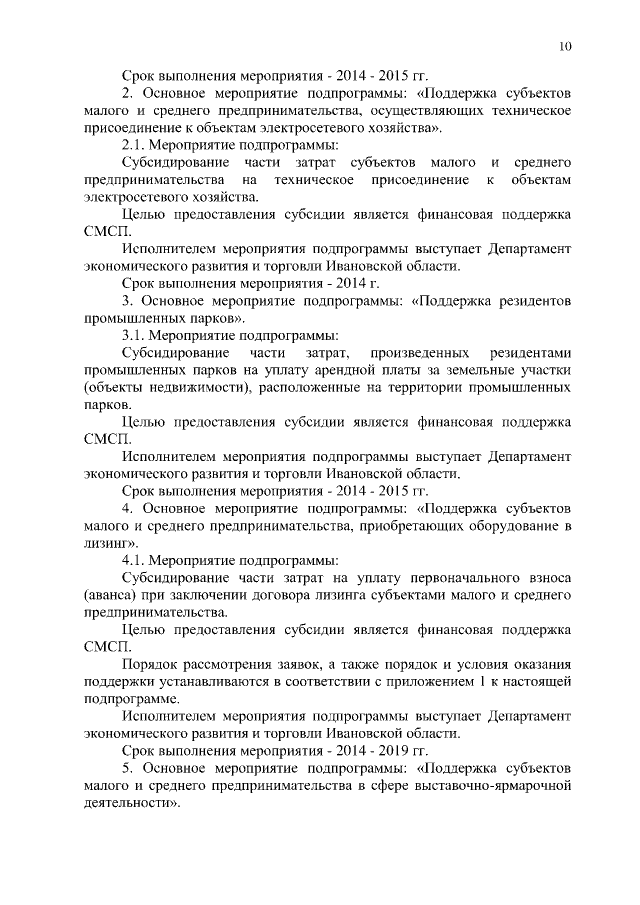 10

Срок выполнения мероприятия - 2014 - 2015 гг.

2. Основное мероприятие подпрограммы: «Поддержка субъектов малого и среднего предпринимательства, осуществляющих техническое присоединение к объектам электросетевого хозяйства».

2.1. Мероприятие подпрограммы:

Субсидирование части затрат субъектов малого и среднего предпринимательства на техническое присоединение к объектам электросетевого хозяйства.

Целью предоставления субсидии является финансовая поддержка СМСП.

Исполнителем мероприятия подпрограммы выступает Департамент экономического развития и торговли Ивановской области.

Срок выполнения мероприятия - 2014 г.

3. Основное мероприятие подпрограммы: «Поддержка резидентов промышленных парков».

3.1. Мероприятие подпрограммы:

Субсидирование части затрат, произведенных резидентами промышленных парков на уплату арендной платы за земельные участки (объекты недвижимости), расположенные на территории промышленных парков.

Целью предоставления субсидии является финансовая поддержка СМСП.

Исполнителем мероприятия подпрограммы выступает Департамент экономического развития и торговли Ивановской области.

Срок выполнения мероприятия - 2014 - 2015 гг.

4. Основное мероприятие подпрограммы: «Поддержка субъектов малого и среднего предпринимательства, приобретающих оборудование в лизинг».

4.1. Мероприятие подпрограммы:

Субсидирование части затрат на уплату первоначального взноса (аванса) при заключении договора лизинга субъектами малого и среднего предпринимательства.

Целью предоставления субсидии является финансовая поддержка СМСП.

Порядок рассмотрения заявок, а также порядок и условия оказания поддержки устанавливаются в соответствии с приложением 1 к настоящей подпрограмме.

Исполнителем мероприятия подпрограммы выступает Департамент экономического развития и торговли Ивановской области.

Срок выполнения мероприятия - 2014 - 2019 гг.

5. Основное мероприятие подпрограммы: «Поддержка субъектов малого и среднего предпринимательства в сфере выставочно-ярмарочной деятельности».